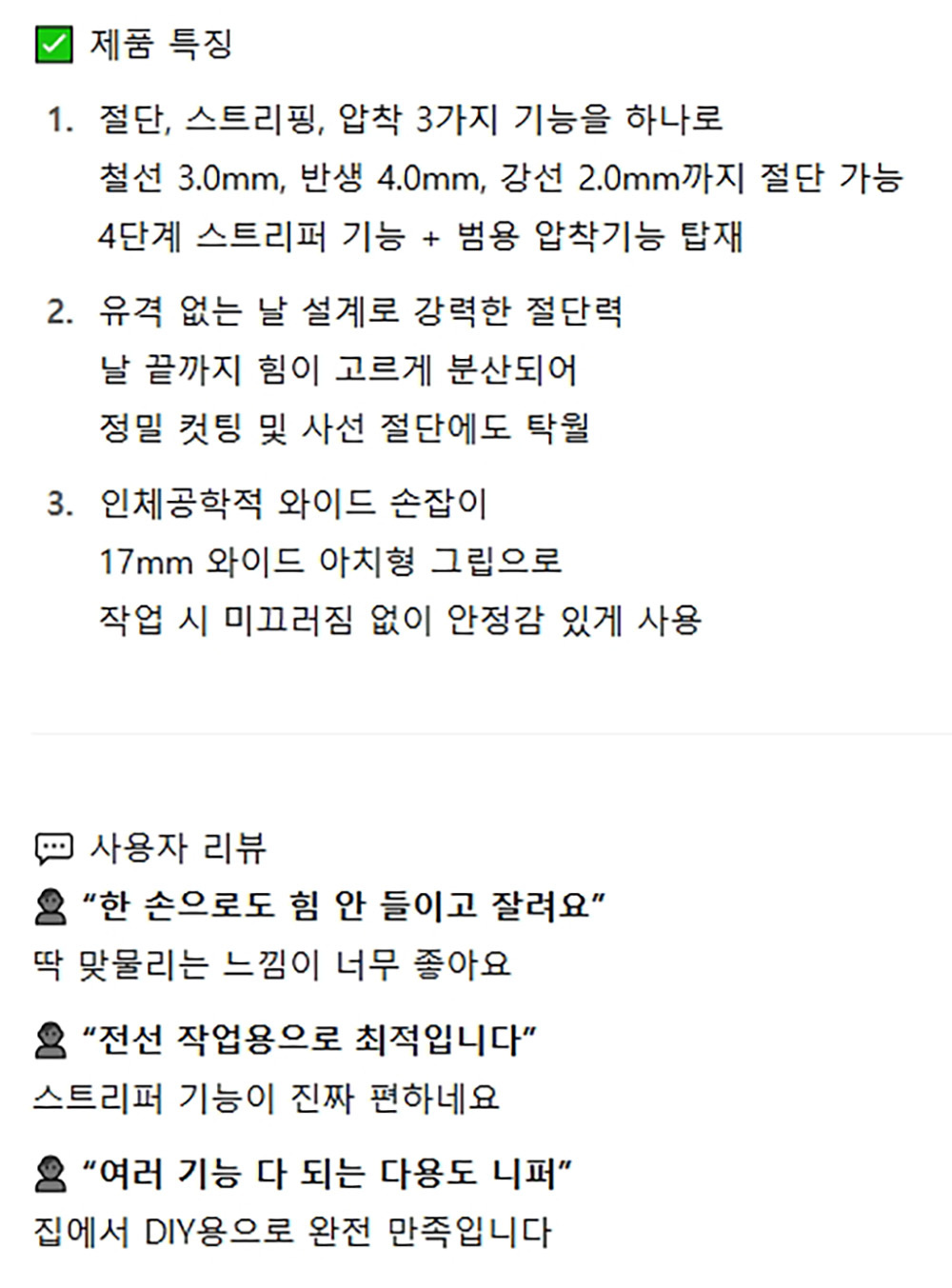 ☑ 제품 특징

1. 절단, 스트리핑, 압착 3가지 기능을 하나로
철선 3.0mm, 반생 4.0mm, 강선 2.0mm까지 절단 가능
4단계 스트리퍼 기능 + 범용 압착기능 탑재

2. 유격 없는 날 설계로 강력한 절단력
날 끝까지 힘이 고르게 분산되어
정밀 컷팅 및 사선 절단에도 탁월

3. 인체공학적 와이드 손잡이
17mm 와이드 아치형 그립으로
작업 시 미끄러짐 없이 안정감 있게 사용

사용자 리뷰

"한 손으로도 힘 안 들이고 잘려요"
딱 맞물리는 느낌이 너무 좋아요

"전선 작업용으로 최적입니다"
스트리퍼 기능이 진짜 편하네요

"여러 기능 다 되는 다용도 니퍼"
집에서 DIY용으로 완전 만족입니다